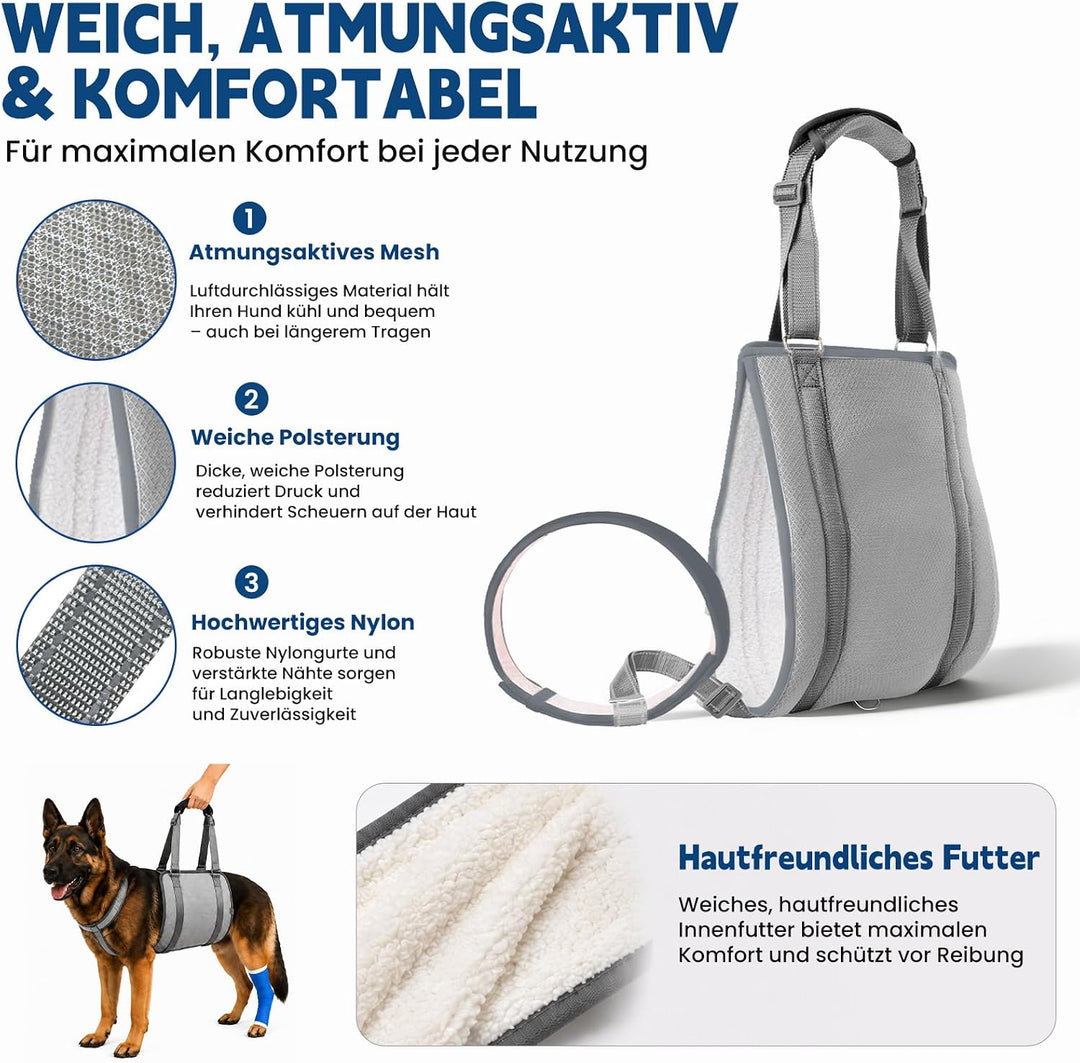 WEICH, ATMUNGSAKTIV & KOMFORTABEL

Für maximalen Komfort bei jeder Nutzung

1

Atmungsaktives Mesh

Luftdurchlässiges Material hält Ihren Hund kühl und bequem – auch bei längerem Tragen

2

Weiche Polsterung

Dicke, weiche Polsterung reduziert Druck und verhindert Scheuern auf der Haut

3

Hochwertiges Nylon

Robuste Nylongurte und verstärkte Nähte sorgen für Langlebigkeit und Zuverlässigkeit

Hautfreundliches Futter

Weiches, hautfreundliches Innenfutter bietet maximalen Komfort und schützt vor Reibung